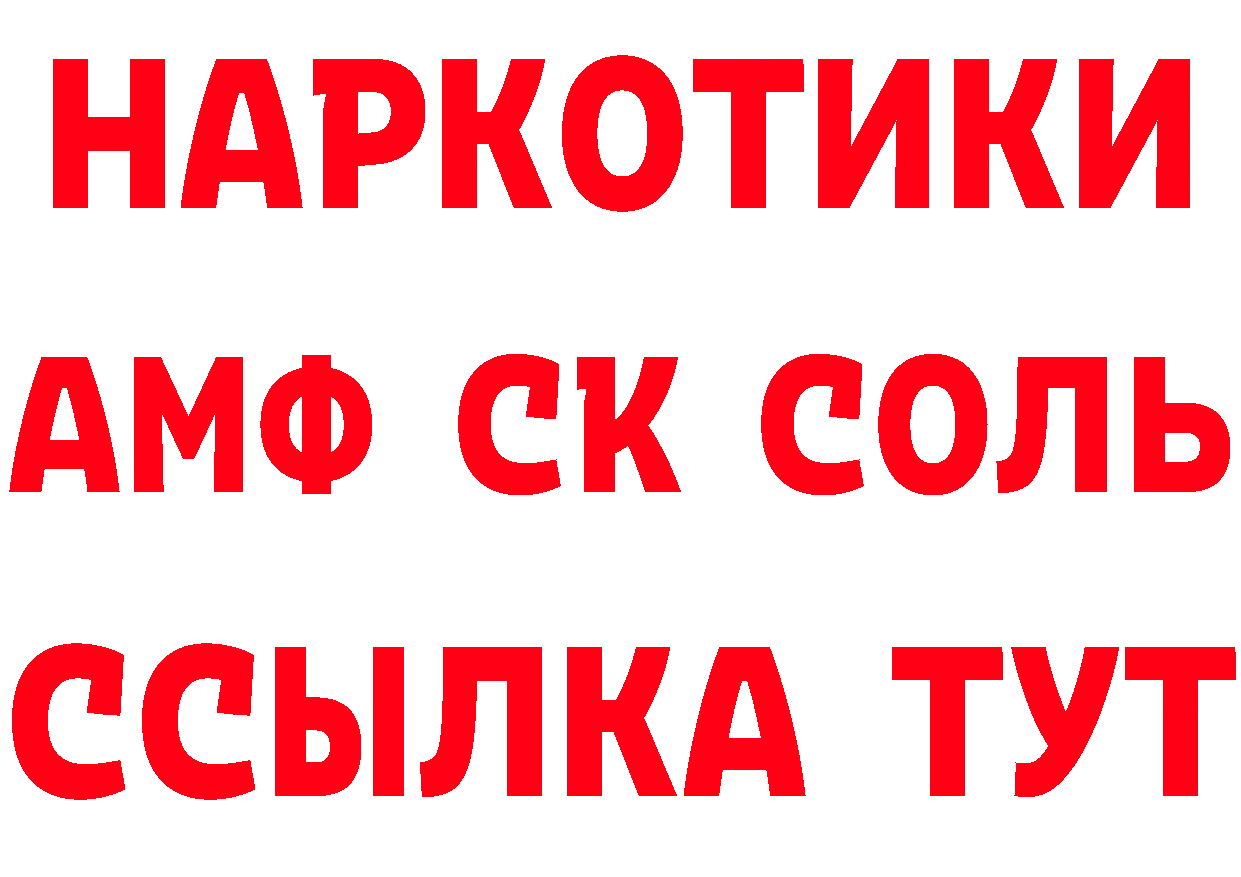 НАРКОТИКИ

АМФ СК СОЛЬ

ССЫЛКА ТУТ